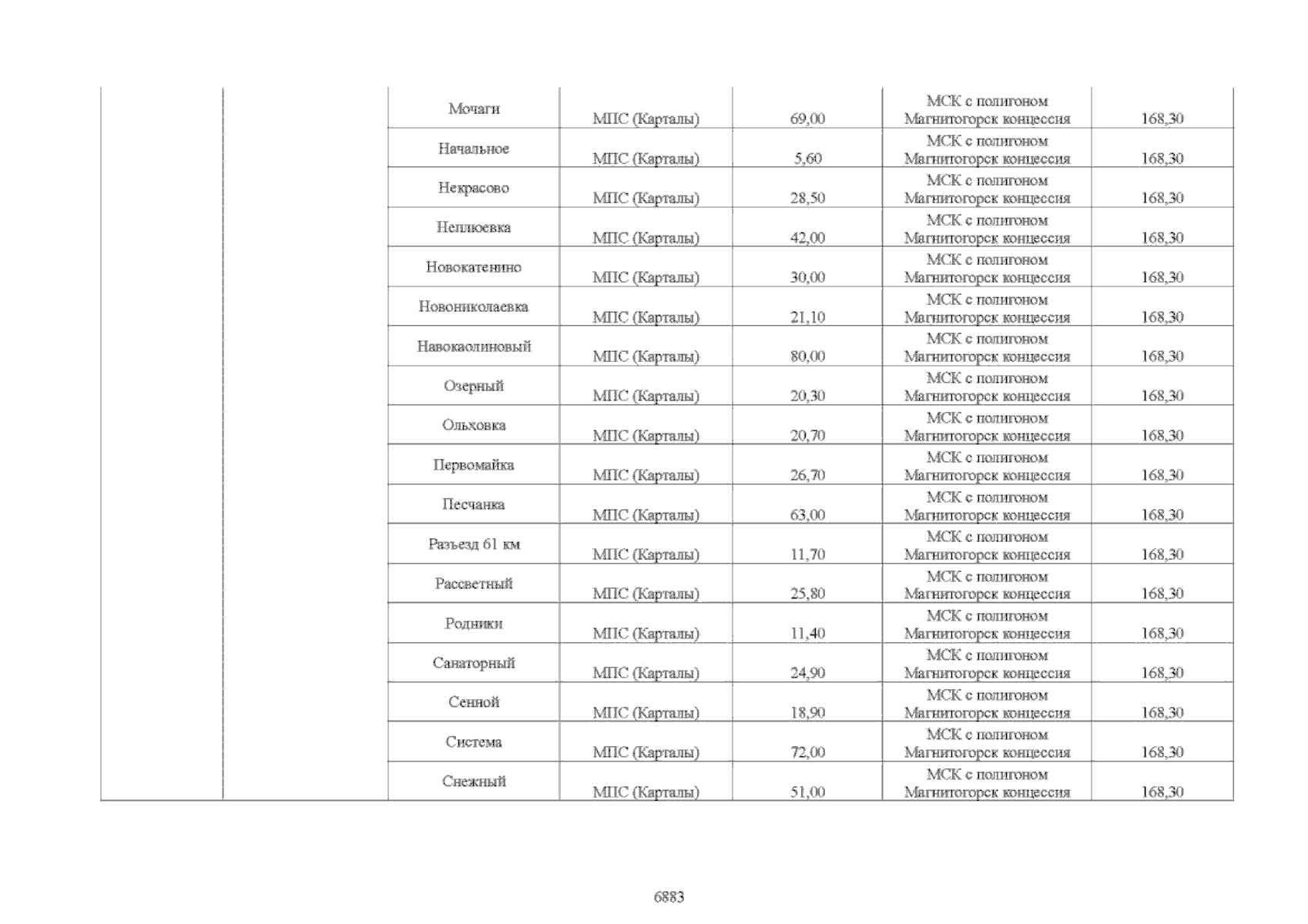 |  |  | Мочаги | МПС (Карталы) | 69,00 | МСК с полигоном Магнитогорск концессия | 168,30 |
|---|---|---|---|---|---|---|
|  |  | Начальное | МПС (Карталы) | 5,60 | МСК с полигоном Магнитогорск концессия | 168,30 |
|  |  | Некрасово | МПС (Карталы) | 28,50 | МСК с полигоном Магнитогорск концессия | 168,30 |
|  |  | Неплюевка | МПС (Карталы) | 42,00 | МСК с полигоном Магнитогорск концессия | 168,30 |
|  |  | Новокатенино | МПС (Карталы) | 30,00 | МСК с полигоном Магнитогорск концессия | 168,30 |
|  |  | Новониколаевка | МПС (Карталы) | 21,10 | МСК с полигоном Магнитогорск концессия | 168,30 |
|  |  | Навокаолиновый | МПС (Карталы) | 80,00 | МСК с полигоном Магнитогорск концессия | 168,30 |
|  |  | Озерный | МПС (Карталы) | 20,30 | МСК с полигоном Магнитогорск концессия | 168,30 |
|  |  | Ольховка | МПС (Карталы) | 20,70 | МСК с полигоном Магнитогорск концессия | 168,30 |
|  |  | Первомайка | МПС (Карталы) | 26,70 | МСК с полигоном Магнитогорск концессия | 168,30 |
|  |  | Песчанка | МПС (Карталы) | 63,00 | МСК с полигоном Магнитогорск концессия | 168,30 |
|  |  | Разъезд 61 км | МПС (Карталы) | 11,70 | МСК с полигоном Магнитогорск концессия | 168,30 |
|  |  | Рассветный | МПС (Карталы) | 25,80 | МСК с полигоном Магнитогорск концессия | 168,30 |
|  |  | Родники | МПС (Карталы) | 11,40 | МСК с полигоном Магнитогорск концессия | 168,30 |
|  |  | Санаторный | МПС (Карталы) | 24,90 | МСК с полигоном Магнитогорск концессия | 168,30 |
|  |  | Сенной | МПС (Карталы) | 18,90 | МСК с полигоном Магнитогорск концессия | 168,30 |
|  |  | Система | МПС (Карталы) | 72,00 | МСК с полигоном Магнитогорск концессия | 168,30 |
|  |  | Снежный | МПС (Карталы) | 51,00 | МСК с полигоном Магнитогорск концессия | 168,30 |

6883